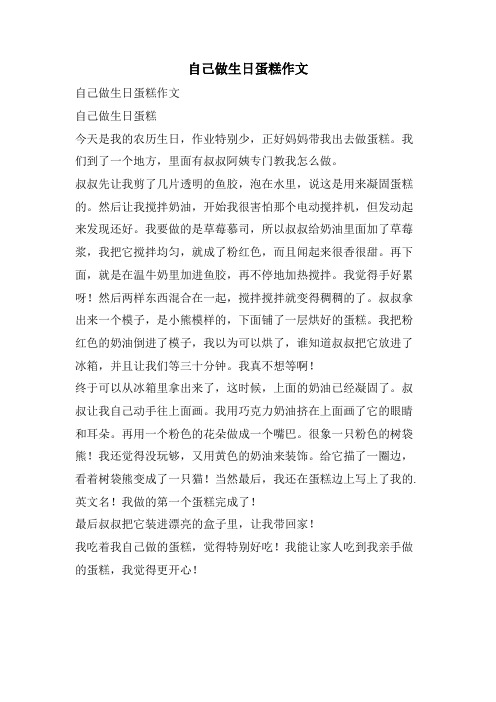 自己做生日蛋糕作文

自己做生日蛋糕作文

自己做生日蛋糕

今天是我的农历生日，作业特别少，正好妈妈带我出去做蛋糕。我们到了一个地方，里面有叔叔阿姨专门教我怎么做。

叔叔先让我剪了几片透明的鱼胶，泡在水里，说这是用来凝固蛋糕的。然后让我搅拌奶油，开始我很害怕那个电动搅拌机，但发动起来发现还好。我要做的是草莓慕司，所以叔叔给奶油里面加了草莓浆，我把它搅拌均匀，就成了粉红色，而且闻起来很香很甜。再下面，就是在温牛奶里加进鱼胶，再不停地加热搅拌。我觉得手好累呀！然后两样东西混合在一起，搅拌搅拌就变得稠稠的了。叔叔拿出来一个模子，是小熊模样的，下面铺了一层烘好的蛋糕。我把粉红色的奶油倒进了模子，我以为可以烘了，谁知道叔叔把它放进了冰箱，并且让我们等三十分钟。我真不想等啊！

终于可以从冰箱里拿出来了，这时候，上面的奶油已经凝固了。叔叔让我自己动手往上面画。我用巧克力奶油挤在上面画了它的眼睛和耳朵。再用一个粉色的花朵做成一个嘴巴。很象一只粉色的树袋熊！我还觉得没玩够，又用黄色的奶油来装饰。给它描了一圈边，看着树袋熊变成了一只猫！当然最后，我还在蛋糕边上写上了我的.英文名！我做的第一个蛋糕完成了！

最后叔叔把它装进漂亮的盒子里，让我带回家！

我吃着我自己做的蛋糕，觉得特别好吃！我能让家人吃到我亲手做的蛋糕，我觉得更开心！